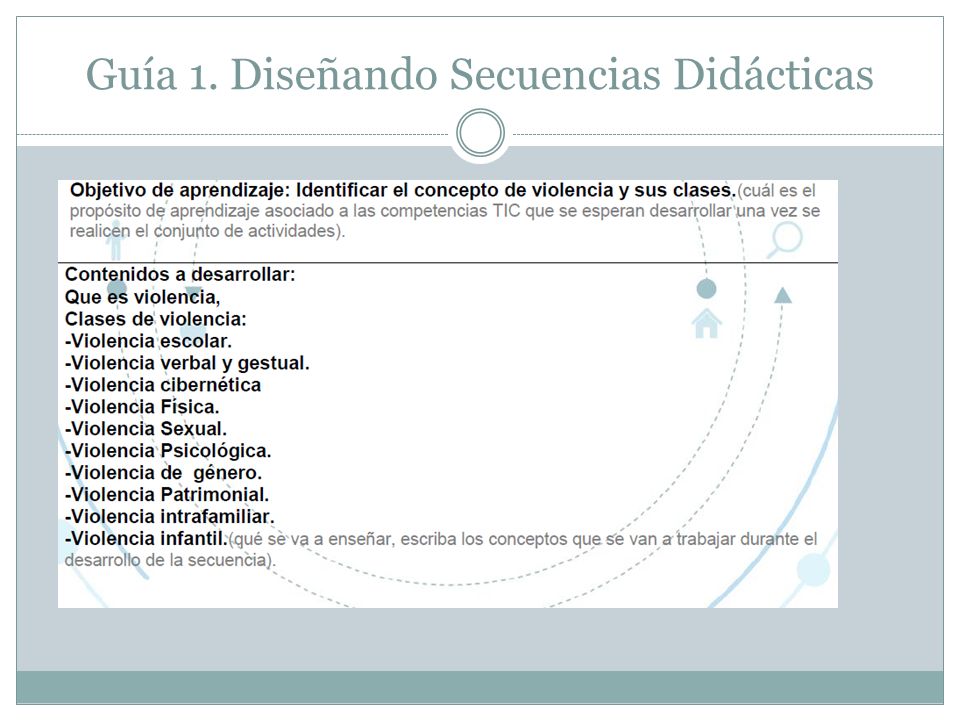 Guía 1. Diseñando Secuencias Didácticas

Objetivo de aprendizaje: Identificar el concepto de violencia y sus clases.(cuál es el propósito de aprendizaje asociado a las competencias TIC que se esperan desarrollar una vez se realicen el conjunto de actividades).

Contenidos a desarrollar:
Que es violencia,
Clases de violencia:
-Violencia escolar.
-Violencia verbal y gestual.
-Violencia cibernética
-Violencia Física.
-Violencia Sexual.
-Violencia Psicológica.
-Violencia de género.
-Violencia Patrimonial.
-Violencia intrafamiliar.
-Violencia infantil.(qué se va a enseñar, escriba los conceptos que se van a trabajar durante el desarrollo de la secuencia).